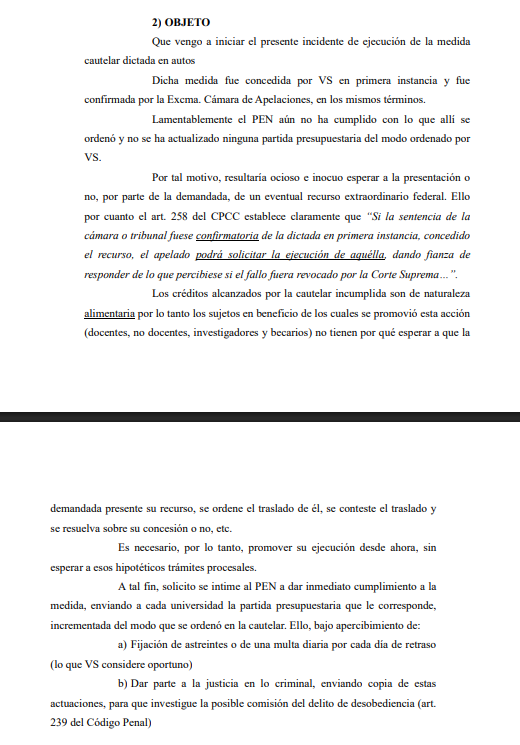 2) OBJETO

Que vengo a iniciar el presente incidente de ejecución de la medida cautelar dictada en autos

Dicha medida fue concedida por VS en primera instancia y fue confirmada por la Excma. Cámara de Apelaciones, en los mismos términos.

Lamentablemente el PEN aún no ha cumplido con lo que allí se ordenó y no se ha actualizado ninguna partida presupuestaria del modo ordenado por VS.

Por tal motivo, resultaría ocioso e inocuo esperar a la presentación o no, por parte de la demandada, de un eventual recurso extraordinario federal. Ello por cuanto el art. 258 del CPCC establece claramente que "Si la sentencia de la cámara o tribunal fuese confirmatoria de la dictada en primera instancia, concedido el recurso, el apelado podrá solicitar la ejecución de aquélla, dando fianza de responder de lo que percibiese si el fallo fuera revocado por la Corte Suprema...".

Los créditos alcanzados por la cautelar incumplida son de naturaleza alimentaria por lo tanto los sujetos en beneficio de los cuales se promovió esta acción (docentes, no docentes, investigadores y becarios) no tienen por qué esperar a que la demandada presente su recurso, se ordene el traslado de él, se conteste el traslado y se resuelva sobre su concesión o no, etc.

Es necesario, por lo tanto, promover su ejecución desde ahora, sin esperar a esos hipotéticos trámites procesales.

A tal fin, solicito se intime al PEN a dar inmediato cumplimiento a la medida, enviando a cada universidad la partida presupuestaria que le corresponde, incrementada del modo que se ordenó en la cautelar. Ello, bajo apercibimiento de:

a) Fijación de astreintes o de una multa diaria por cada día de retraso (lo que VS considere oportuno)

b) Dar parte a la justicia en lo criminal, enviando copia de estas actuaciones, para que investigue la posible comisión del delito de desobediencia (art. 239 del Código Penal)